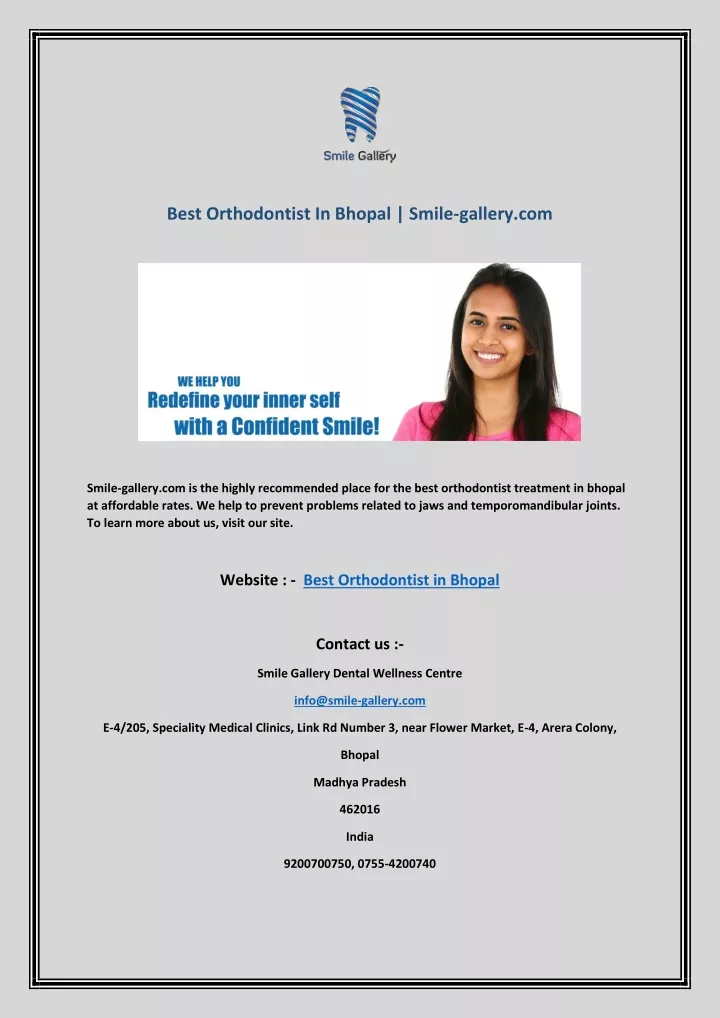 Smile Gallery

Best Orthodontist In Bhopal | Smile-gallery.com

WE HELP YOU
Redefine your inner self
with a Confident Smile!

Smile-gallery.com is the highly recommended place for the best orthodontist treatment in bhopal at affordable rates. We help to prevent problems related to jaws and temporomandibular joints. To learn more about us, visit our site.

Website : - Best Orthodontist in Bhopal

Contact us :-

Smile Gallery Dental Wellness Centre

info@smile-gallery.com

E-4/205, Speciality Medical Clinics, Link Rd Number 3, near Flower Market, E-4, Arera Colony,

Bhopal

Madhya Pradesh

462016

India

9200700750, 0755-4200740